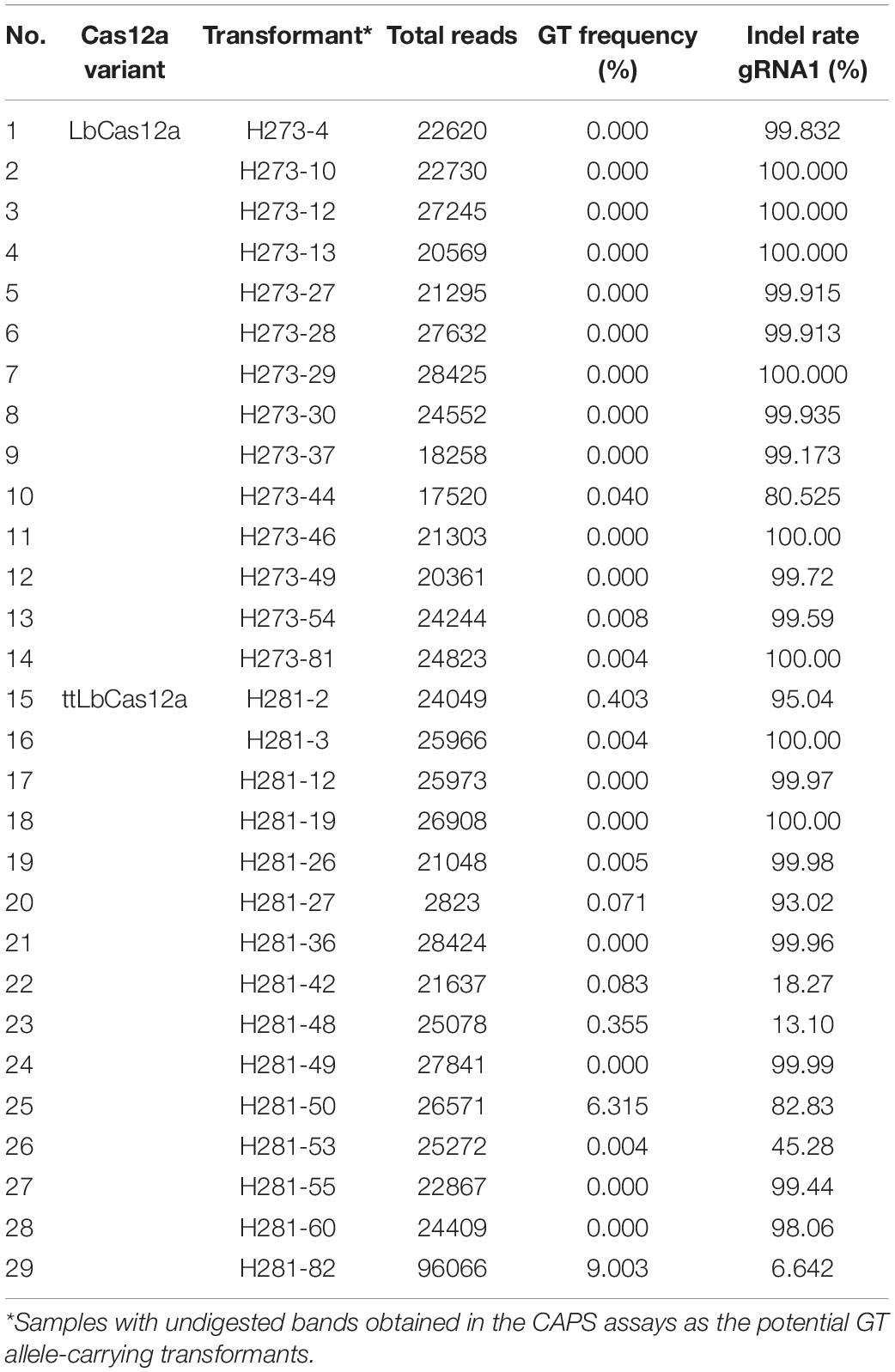 | No. | Cas12a variant | Transformant* | Total reads | GT frequency (%) | Indel rate gRNA1 (%) |
|---|---|---|---|---|---|
| 1 | LbCas12a | H273-4 | 22620 | 0.000 | 99.832 |
| 2 | | H273-10 | 22730 | 0.000 | 100.000 |
| 3 | | H273-12 | 27245 | 0.000 | 100.000 |
| 4 | | H273-13 | 20569 | 0.000 | 100.000 |
| 5 | | H273-27 | 21295 | 0.000 | 99.915 |
| 6 | | H273-28 | 27632 | 0.000 | 99.913 |
| 7 | | H273-29 | 28425 | 0.000 | 100.000 |
| 8 | | H273-30 | 24552 | 0.000 | 99.935 |
| 9 | | H273-37 | 18258 | 0.000 | 99.173 |
| 10 | | H273-44 | 17520 | 0.040 | 80.525 |
| 11 | | H273-46 | 21303 | 0.000 | 100.00 |
| 12 | | H273-49 | 20361 | 0.000 | 99.72 |
| 13 | | H273-54 | 24244 | 0.008 | 99.59 |
| 14 | | H273-81 | 24823 | 0.004 | 100.00 |
| 15 | ttLbCas12a | H281-2 | 24049 | 0.403 | 95.04 |
| 16 | | H281-3 | 25966 | 0.004 | 100.00 |
| 17 | | H281-12 | 25973 | 0.000 | 99.97 |
| 18 | | H281-19 | 26908 | 0.000 | 100.00 |
| 19 | | H281-26 | 21048 | 0.005 | 99.98 |
| 20 | | H281-27 | 2823 | 0.071 | 93.02 |
| 21 | | H281-36 | 28424 | 0.000 | 99.96 |
| 22 | | H281-42 | 21637 | 0.083 | 18.27 |
| 23 | | H281-48 | 25078 | 0.355 | 13.10 |
| 24 | | H281-49 | 27841 | 0.000 | 99.99 |
| 25 | | H281-50 | 26571 | 6.315 | 82.83 |
| 26 | | H281-53 | 25272 | 0.004 | 45.28 |
| 27 | | H281-55 | 22867 | 0.000 | 99.44 |
| 28 | | H281-60 | 24409 | 0.000 | 98.06 |
| 29 | | H281-82 | 96066 | 9.003 | 6.642 |

*Samples with undigested bands obtained in the CAPS assays as the potential GT allele-carrying transformants.